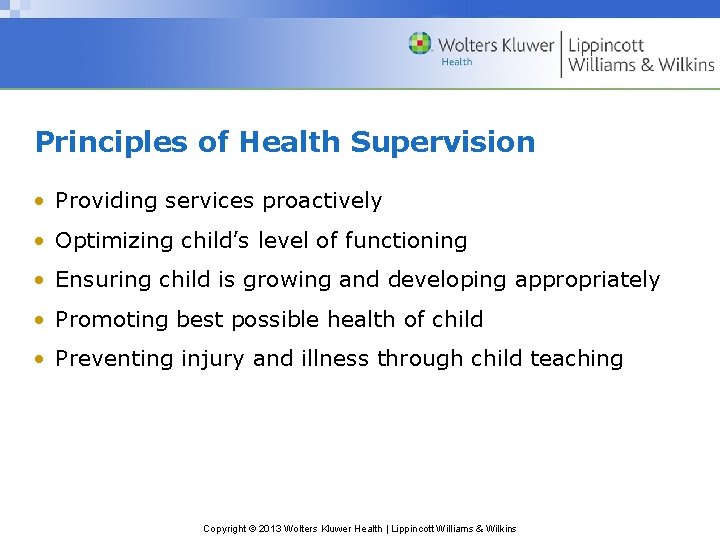 Wolters Kluwer
Health
Lippincott
Williams & Wilkins

Principles of Health Supervision

• Providing services proactively
• Optimizing child's level of functioning
• Ensuring child is growing and developing appropriately
• Promoting best possible health of child
• Preventing injury and illness through child teaching

Copyright © 2013 Wolters Kluwer Health | Lippincott Williams & Wilkins